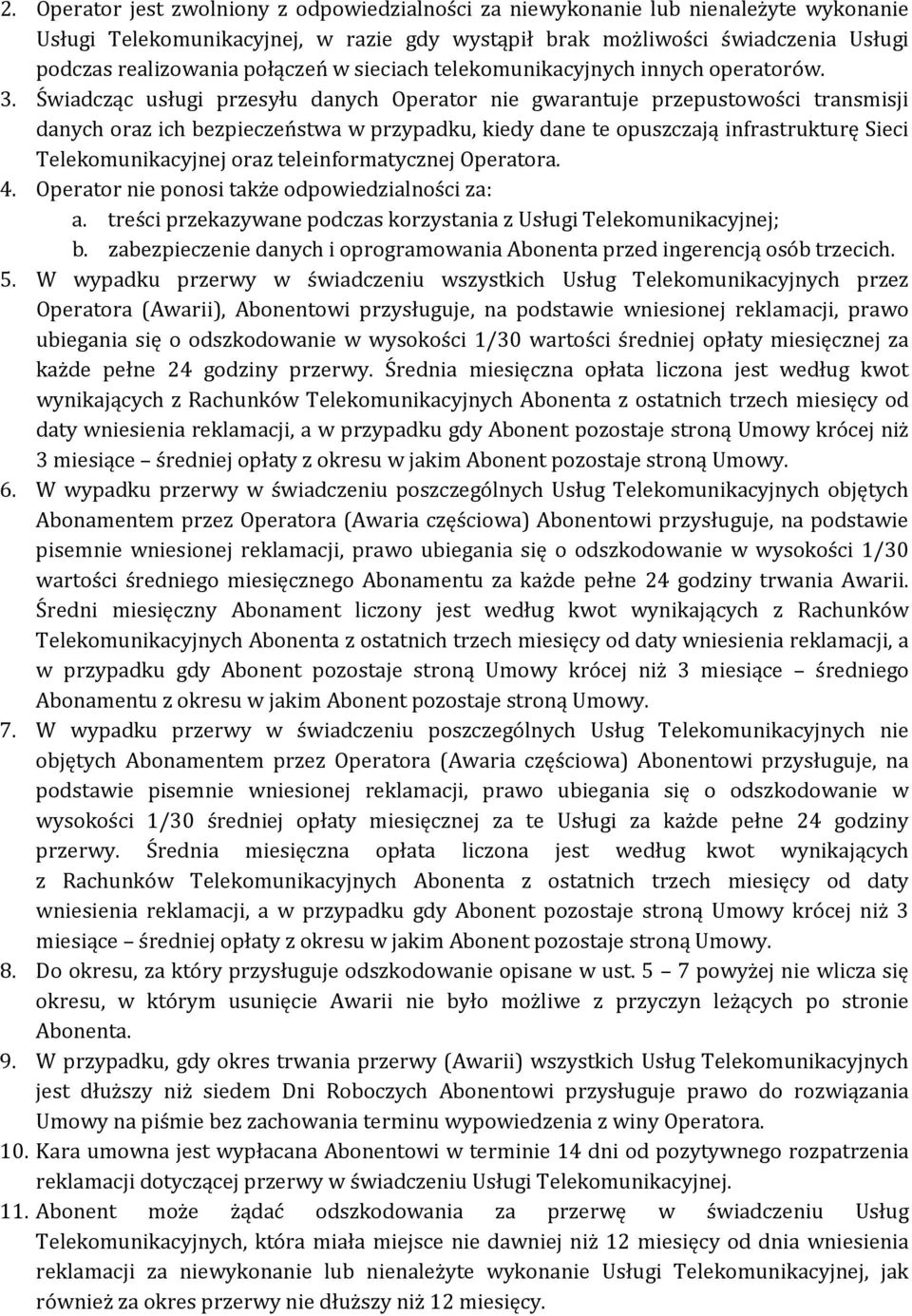 2. Operator jest zwolniony z odpowiedzialności za niewykonanie lub nienależyte wykonanie Usługi Telekomunikacyjnej, w razie gdy wystąpił brak możliwości świadczenia Usługi podczas realizowania połączeń w sieciach telekomunikacyjnych innych operatorów.
3. Świadcząc usługi przesyłu danych Operator nie gwarantuje przepustowości transmisji danych oraz ich bezpieczeństwa w przypadku, kiedy dane te opuszczają infrastrukturę Sieci Telekomunikacyjnej oraz teleinformatycznej Operatora.
4. Operator nie ponosi także odpowiedzialności za:
a. treści przekazywane podczas korzystania z Usługi Telekomunikacyjnej;
b. zabezpieczenie danych i oprogramowania Abonenta przed ingerencją osób trzecich.
5. W wypadku przerwy w świadczeniu wszystkich Usług Telekomunikacyjnych przez Operatora (Awarii), Abonentowi przysługuje, na podstawie wniesionej reklamacji, prawo ubiegania się o odszkodowanie w wysokości 1/30 wartości średniej opłaty miesięcznej za każde pełne 24 godziny przerwy. Średnia miesięczna opłata liczona jest według kwot wynikających z Rachunków Telekomunikacyjnych Abonenta z ostatnich trzech miesięcy od daty wniesienia reklamacji, a w przypadku gdy Abonent pozostaje stroną Umowy krócej niż 3 miesiące – średniej opłaty z okresu w jakim Abonent pozostaje stroną Umowy.
6. W wypadku przerwy w świadczeniu poszczególnych Usług Telekomunikacyjnych objętych Abonamentem przez Operatora (Awaria częściowa) Abonentowi przysługuje, na podstawie pisemnie wniesionej reklamacji, prawo ubiegania się o odszkodowanie w wysokości 1/30 wartości średniego miesięcznego Abonamentu za każde pełne 24 godziny trwania Awarii. Średni miesięczny Abonament liczony jest według kwot wynikających z Rachunków Telekomunikacyjnych Abonenta z ostatnich trzech miesięcy od daty wniesienia reklamacji, a w przypadku gdy Abonent pozostaje stroną Umowy krócej niż 3 miesiące – średniego Abonamentu z okresu w jakim Abonent pozostaje stroną Umowy.
7. W wypadku przerwy w świadczeniu poszczególnych Usług Telekomunikacyjnych nie objętych Abonamentem przez Operatora (Awaria częściowa) Abonentowi przysługuje, na podstawie pisemnie wniesionej reklamacji, prawo ubiegania się o odszkodowanie w wysokości 1/30 średniej opłaty miesięcznej za te Usługi za każde pełne 24 godziny przerwy. Średnia miesięczna opłata liczona jest według kwot wynikających z Rachunków Telekomunikacyjnych Abonenta z ostatnich trzech miesięcy od daty wniesienia reklamacji, a w przypadku gdy Abonent pozostaje stroną Umowy krócej niż 3 miesiące – średniej opłaty z okresu w jakim Abonent pozostaje stroną Umowy.
8. Do okresu, za który przysługuje odszkodowanie opisane w ust. 5 – 7 powyżej nie wlicza się okresu, w którym usunięcie Awarii nie było możliwe z przyczyn leżących po stronie Abonenta.
9. W przypadku, gdy okres trwania przerwy (Awarii) wszystkich Usług Telekomunikacyjnych jest dłuższy niż siedem Dni Roboczych Abonentowi przysługuje prawo do rozwiązania Umowy na piśmie bez zachowania terminu wypowiedzenia z winy Operatora.
10. Kara umowna jest wypłacana Abonentowi w terminie 14 dni od pozytywnego rozpatrzenia reklamacji dotyczącej przerwy w świadczeniu Usługi Telekomunikacyjnej.
11. Abonent może żądać odszkodowania za przerwę w świadczeniu Usług Telekomunikacyjnych, która miała miejsce nie dawniej niż 12 miesięcy od dnia wniesienia reklamacji za niewykonanie lub nienależyte wykonanie Usługi Telekomunikacyjnej, jak również za okres przerwy nie dłuższy niż 12 miesięcy.